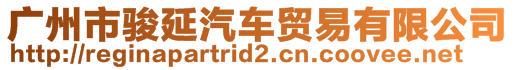 广州市骏延汽车贸易有限公司
http://reginapartrid2.cn.coovee.net